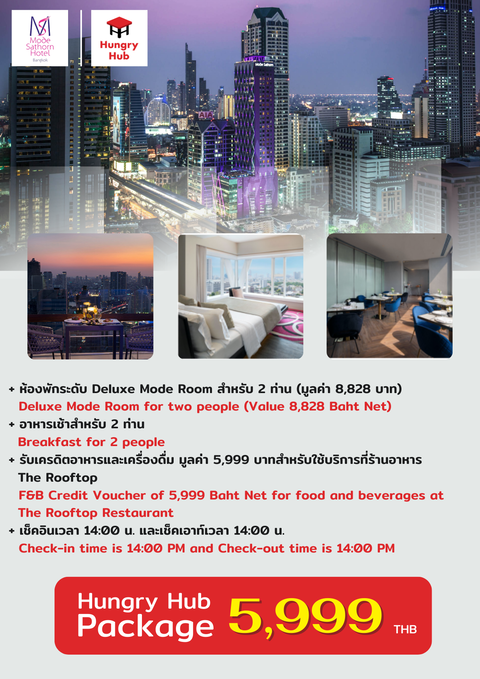 Mode Sathorn Hotel
Bangkok

Hungry Hub

+ ห้องพักระดับ Deluxe Mode Room สำหรับ 2 ท่าน (มูลค่า 8,828 บาท)
Deluxe Mode Room for two people (Value 8,828 Baht Net)
+ อาหารเช้าสำหรับ 2 ท่าน
Breakfast for 2 people
+ รับเครดิตอาหารและเครื่องดื่ม มูลค่า 5,999 บาทสำหรับใช้บริการที่ร้านอาหาร The Rooftop
F&B Credit Voucher of 5,999 Baht Net for food and beverages at The Rooftop Restaurant
+ เช็คอินเวลา 14:00 น. และเช็คเอาท์เวลา 14:00 น.
Check-in time is 14:00 PM and Check-out time is 14:00 PM

Hungry Hub
Package
5,999 THB